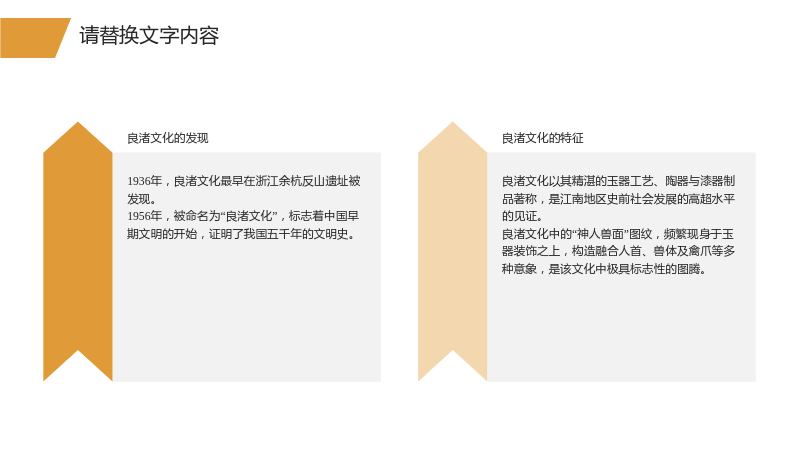 请替换文字内容

良渚文化的发现

1936年，良渚文化最早在浙江余杭反山遗址被发现。
1956年，被命名为“良渚文化”，标志着中国早期文明的开始，证明了我国五千年的文明史。

良渚文化的特征

良渚文化以其精湛的玉器工艺、陶器与漆器制品著称，是江南地区史前社会发展的高超水平的见证。
良渚文化中的“神人兽面”图纹，频繁现身于玉器装饰之上，构造融合人首、兽体及禽爪等多种意象，是该文化中极具标志性的图腾。